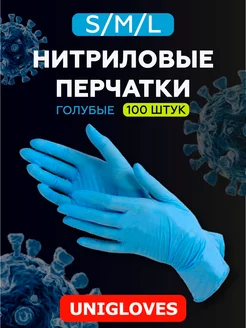 S/M/L

НИТРИЛОВЫЕ ПЕРЧАТКИ

ГОЛУБЫЕ 100 ШТУК

UNIGLOVES